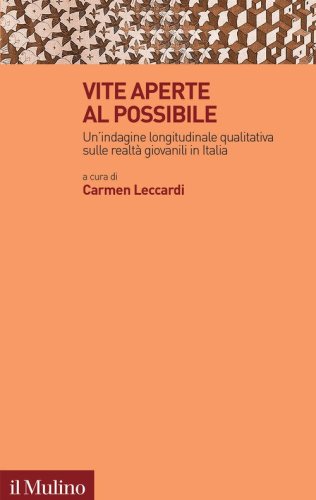 VITE APERTE AL POSSIBILE

Un'indagine longitudinale qualitativa sulle realtà giovanili in Italia

a cura di
Carmen Leccardi

il Mulino